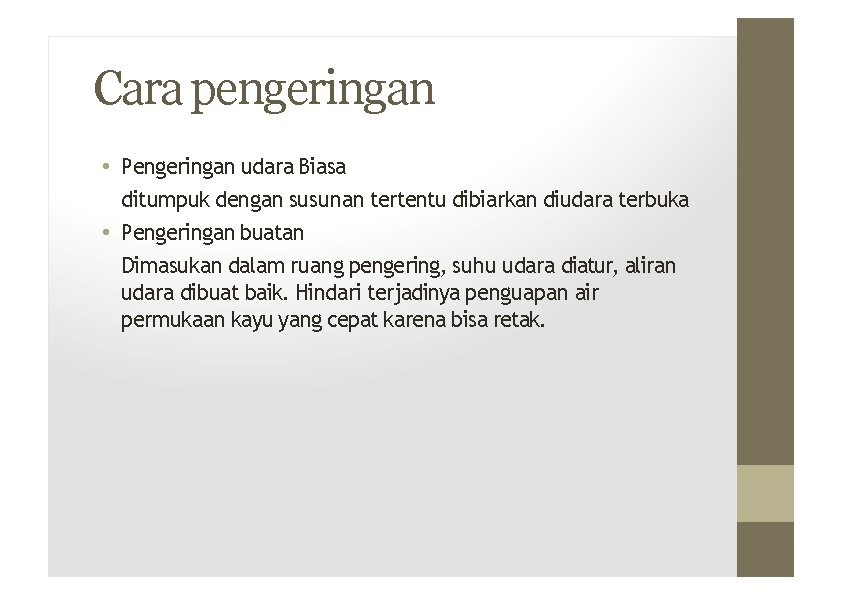 Cara pengeringan

• Pengeringan udara Biasa

ditumpuk dengan susunan tertentu dibiarkan diudara terbuka

• Pengeringan buatan

Dimasukan dalam ruang pengering, suhu udara diatur, aliran udara dibuat baik. Hindari terjadinya penguapan air permukaan kayu yang cepat karena bisa retak.